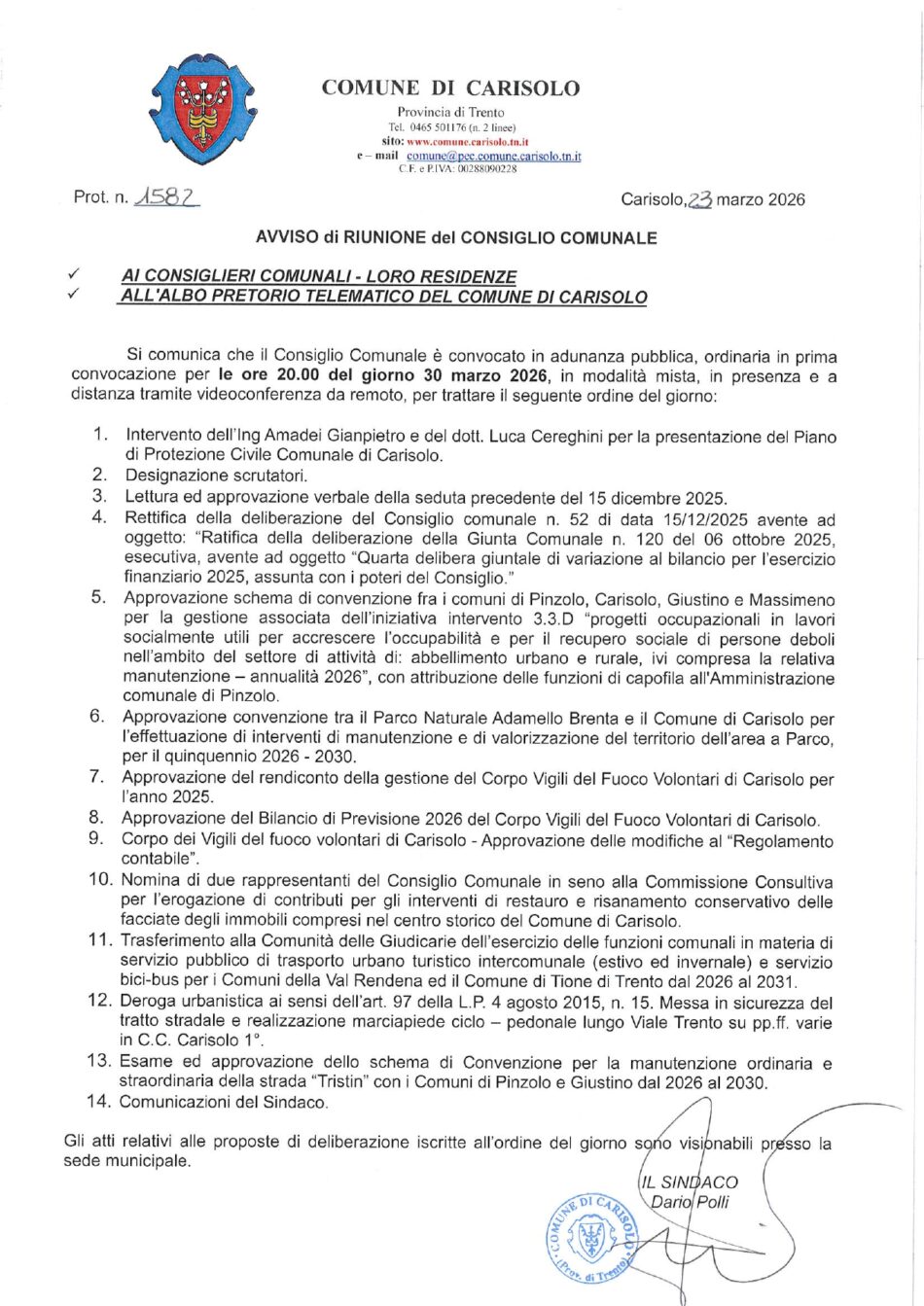 COMUNE DI CARISOLO

Provincia di Trento
Tel. 0465 501176 (n. 2 linee)
sito: www.comune.carisolo.tn.it
e – mail comune@pec.comune.carisolo.tn.it
C.F. e P.IVA: 00288090228

Prot. n. 1582

Carisolo, 23 marzo 2026

AVVISO di RIUNIONE del CONSIGLIO COMUNALE

✓ AI CONSIGLIERI COMUNALI - LORO RESIDENZE
✓ ALL'ALBO PRETORIO TELEMATICO DEL COMUNE DI CARISOLO

Si comunica che il Consiglio Comunale è convocato in adunanza pubblica, ordinaria in prima convocazione per le ore 20.00 del giorno 30 marzo 2026, in modalità mista, in presenza e a distanza tramite videoconferenza da remoto, per trattare il seguente ordine del giorno:

1. Intervento dell'Ing Amadei Gianpietro e del dott. Luca Cereghini per la presentazione del Piano di Protezione Civile Comunale di Carisolo.
2. Designazione scrutatori.
3. Lettura ed approvazione verbale della seduta precedente del 15 dicembre 2025.
4. Rettifica della deliberazione del Consiglio comunale n. 52 di data 15/12/2025 avente ad oggetto: "Ratifica della deliberazione della Giunta Comunale n. 120 del 06 ottobre 2025, esecutiva, avente ad oggetto "Quarta delibera giuntale di variazione al bilancio per l'esercizio finanziario 2025, assunta con i poteri del Consiglio."
5. Approvazione schema di convenzione fra i comuni di Pinzolo, Carisolo, Giustino e Massimeno per la gestione associata dell'iniziativa intervento 3.3.D "progetti occupazionali in lavori socialmente utili per accrescere l'occupabilità e per il recupero sociale di persone deboli nell'ambito del settore di attività di: abbellimento urbano e rurale, ivi compresa la relativa manutenzione – annualità 2026", con attribuzione delle funzioni di capofila all'Amministrazione comunale di Pinzolo.
6. Approvazione convenzione tra il Parco Naturale Adamello Brenta e il Comune di Carisolo per l'effettuazione di interventi di manutenzione e di valorizzazione del territorio dell'area a Parco, per il quinquennio 2026 - 2030.
7. Approvazione del rendiconto della gestione del Corpo Vigili del Fuoco Volontari di Carisolo per l'anno 2025.
8. Approvazione del Bilancio di Previsione 2026 del Corpo Vigili del Fuoco Volontari di Carisolo.
9. Corpo dei Vigili del fuoco volontari di Carisolo - Approvazione delle modifiche al "Regolamento contabile".
10. Nomina di due rappresentanti del Consiglio Comunale in seno alla Commissione Consultiva per l'erogazione di contributi per gli interventi di restauro e risanamento conservativo delle facciate degli immobili compresi nel centro storico del Comune di Carisolo.
11. Trasferimento alla Comunità delle Giudicarie dell'esercizio delle funzioni comunali in materia di servizio pubblico di trasporto urbano turistico intercomunale (estivo ed invernale) e servizio bici-bus per i Comuni della Val Rendena ed il Comune di Tione di Trento dal 2026 al 2031.
12. Deroga urbanistica ai sensi dell'art. 97 della L.P. 4 agosto 2015, n. 15. Messa in sicurezza del tratto stradale e realizzazione marciapiede ciclo – pedonale lungo Viale Trento su pp.ff. varie in C.C. Carisolo 1°.
13. Esame ed approvazione dello schema di Convenzione per la manutenzione ordinaria e straordinaria della strada "Tristin" con i Comuni di Pinzolo e Giustino dal 2026 al 2030.
14. Comunicazioni del Sindaco.

Gli atti relativi alle proposte di deliberazione iscritte all'ordine del giorno sono visionabili presso la sede municipale.

IL SINDACO
Dario Polli

COMUNE DI CARISOLO (Prov. di Trento)